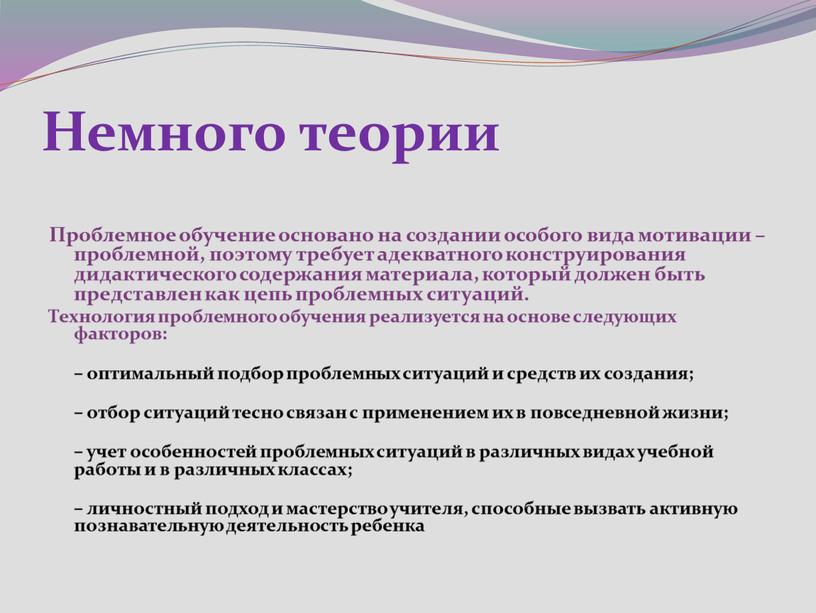 Немного теории

Проблемное обучение основано на создании особого вида мотивации – проблемной, поэтому требует адекватного конструирования дидактического содержания материала, который должен быть представлен как цепь проблемных ситуаций.

Технология проблемного обучения реализуется на основе следующих факторов:

– оптимальный подбор проблемных ситуаций и средств их создания;

– отбор ситуаций тесно связан с применением их в повседневной жизни;

– учет особенностей проблемных ситуаций в различных видах учебной работы и в различных классах;

– личностный подход и мастерство учителя, способные вызвать активную познавательную деятельность ребенка